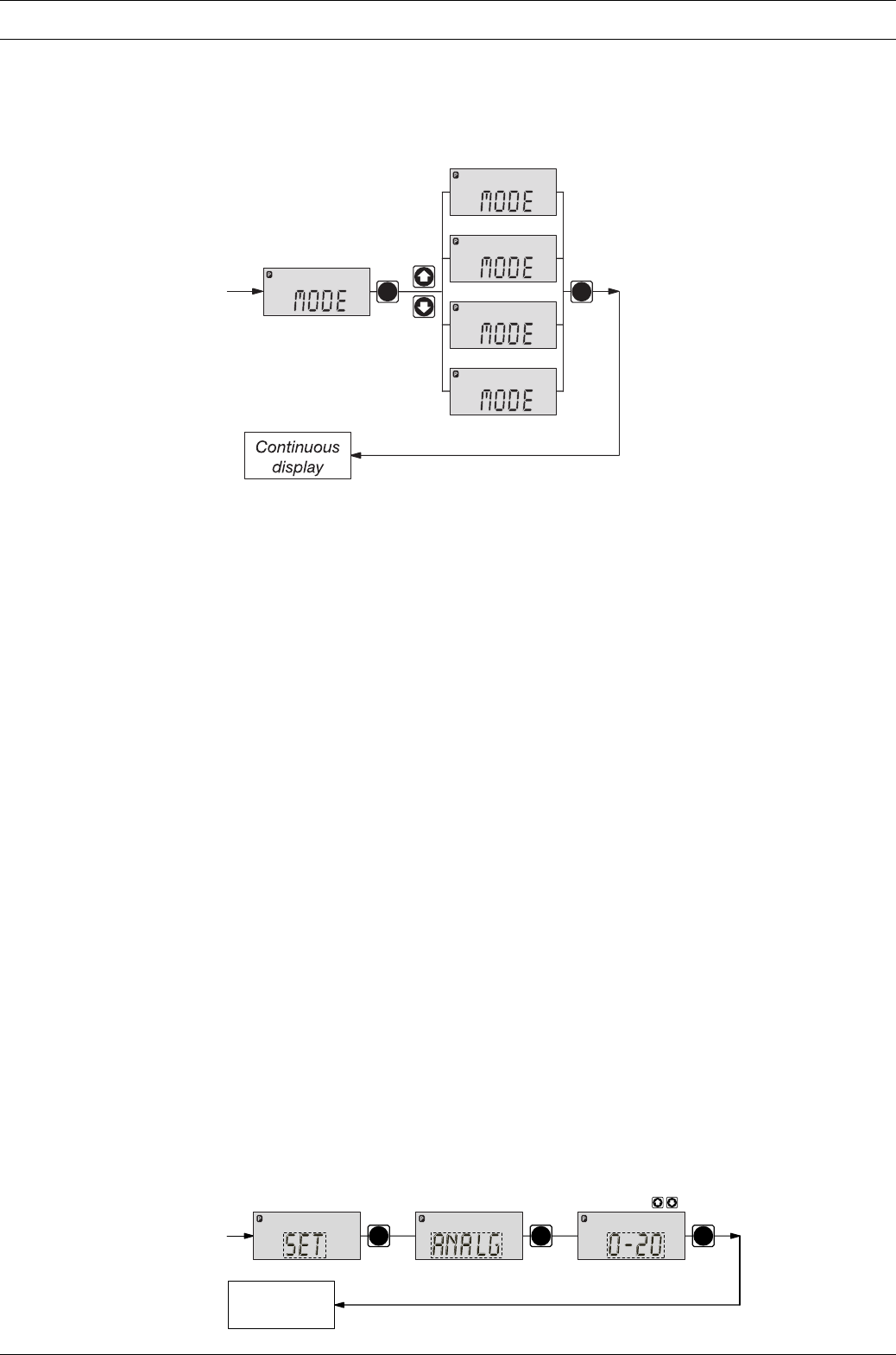 MODE

MODE

MODE

MODE

MODE

Continuous display

SET

ANALG

0-20